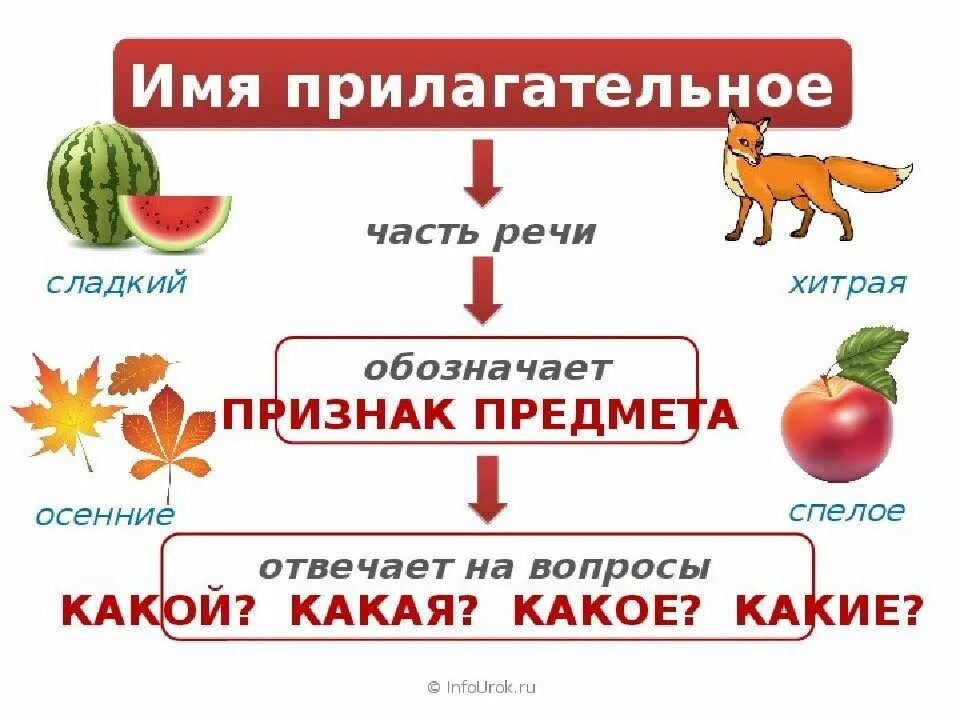 Имя прилагательное

часть речи

сладкий

хитрая

обозначает
ПРИЗНАК ПРЕДМЕТА

осенние

спелое

отвечает на вопросы
КАКОЙ? КАКАЯ? КАКОЕ? КАКИЕ?

© InfoUrok.ru